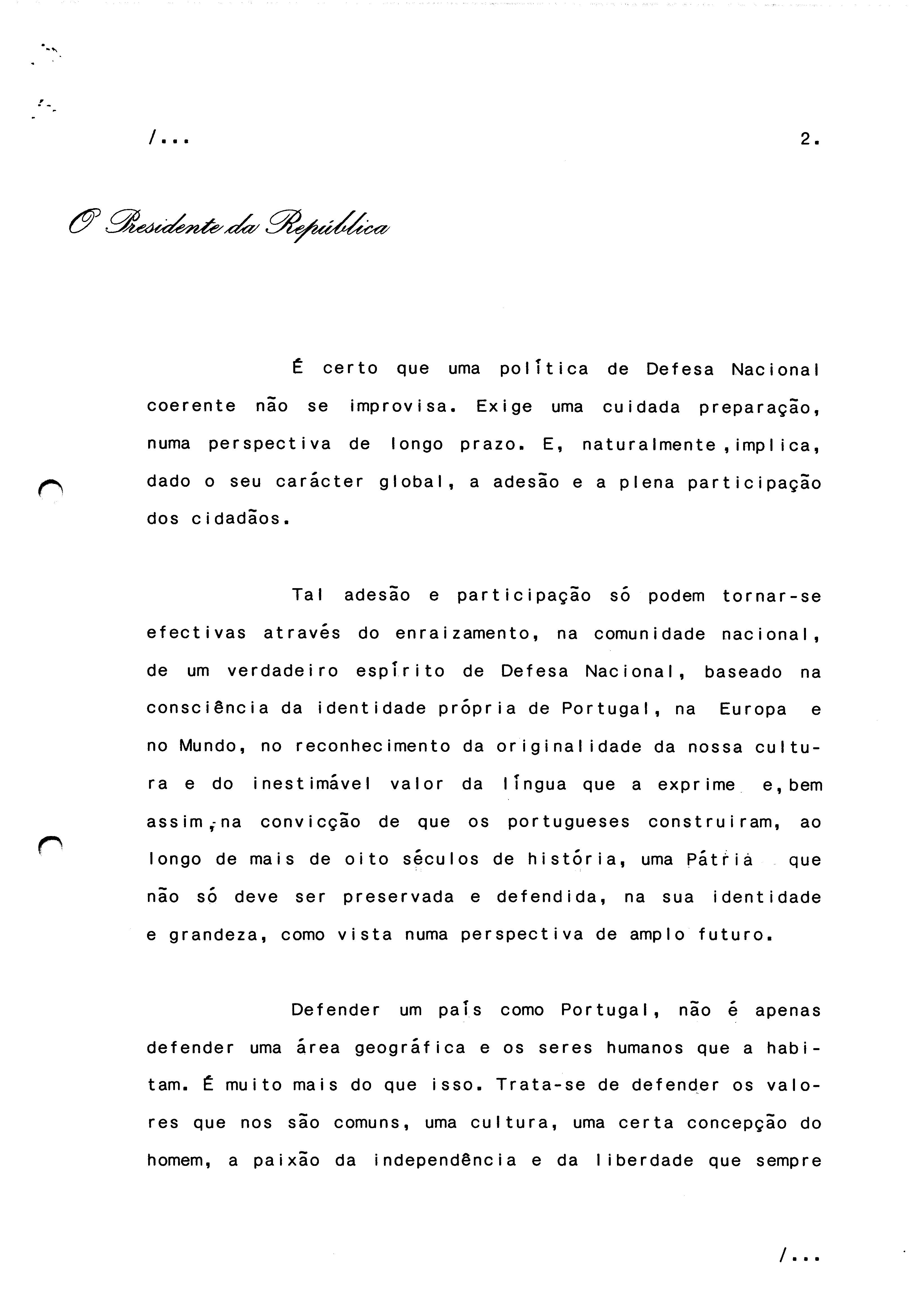 /...

2.

O Presidente da República

É certo que uma política de Defesa Nacional coerente não se improvisa. Exige uma cuidada preparação, numa perspectiva de longo prazo. E, naturalmente, implica, dado o seu carácter global, a adesão e a plena participação dos cidadãos.

Tal adesão e participação só podem tornar-se efectivas através do enraizamento, na comunidade nacional, de um verdadeiro espírito de Defesa Nacional, baseado na consciência da identidade própria de Portugal, na Europa e no Mundo, no reconhecimento da originalidade da nossa cultura e do inestimável valor da língua que a exprime e, bem assim, na convicção de que os portugueses construiram, ao longo de mais de oito séculos de história, uma Pátria que não só deve ser preservada e defendida, na sua identidade e grandeza, como vista numa perspectiva de amplo futuro.

Defender um país como Portugal, não é apenas defender uma área geográfica e os seres humanos que a habitam. É muito mais do que isso. Trata-se de defender os valores que nos são comuns, uma cultura, uma certa concepção do homem, a paixão da independência e da liberdade que sempre

/...